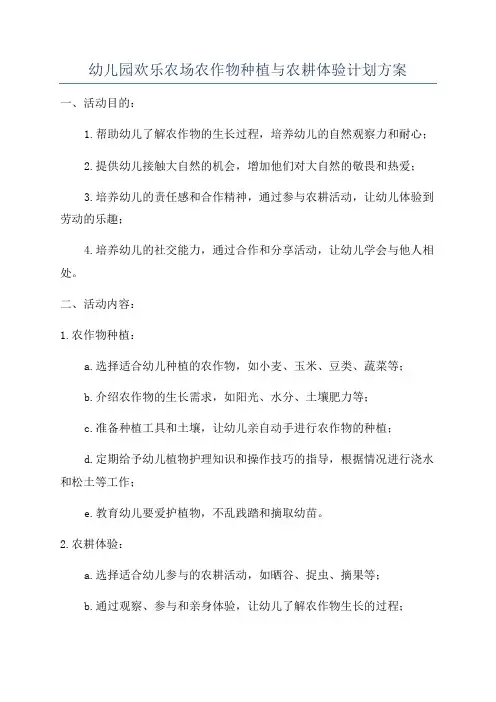 幼儿园欢乐农场农作物种植与农耕体验计划方案

一、活动目的：

1.帮助幼儿了解农作物的生长过程，培养幼儿的自然观察力和耐心；

2.提供幼儿接触大自然的机会，增加他们对大自然的敬畏和热爱；

3.培养幼儿的责任感和合作精神，通过参与农耕活动，让幼儿体验到劳动的乐趣；

4.培养幼儿的社交能力，通过合作和分享活动，让幼儿学会与他人相处。

二、活动内容：

1.农作物种植：

a.选择适合幼儿种植的农作物，如小麦、玉米、豆类、蔬菜等；

b.介绍农作物的生长需求，如阳光、水分、土壤肥力等；

c.准备种植工具和土壤，让幼儿亲自动手进行农作物的种植；

d.定期给予幼儿植物护理知识和操作技巧的指导，根据情况进行浇水和松土等工作；

e.教育幼儿要爱护植物，不乱践踏和摘取幼苗。

2.农耕体验：

a.选择适合幼儿参与的农耕活动，如晒谷、捉虫、摘果等；

b.通过观察、参与和亲身体验，让幼儿了解农作物生长的过程；